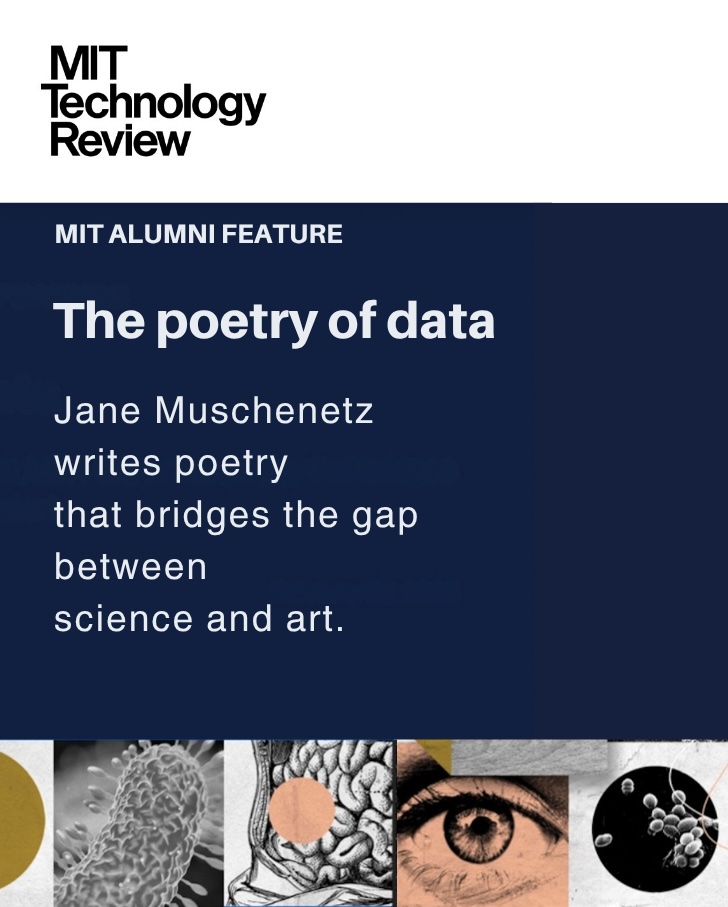 MIT
Technology
Review

MIT ALUMNI FEATURE

The poetry of data

Jane Muschenetz writes poetry that bridges the gap between science and art.